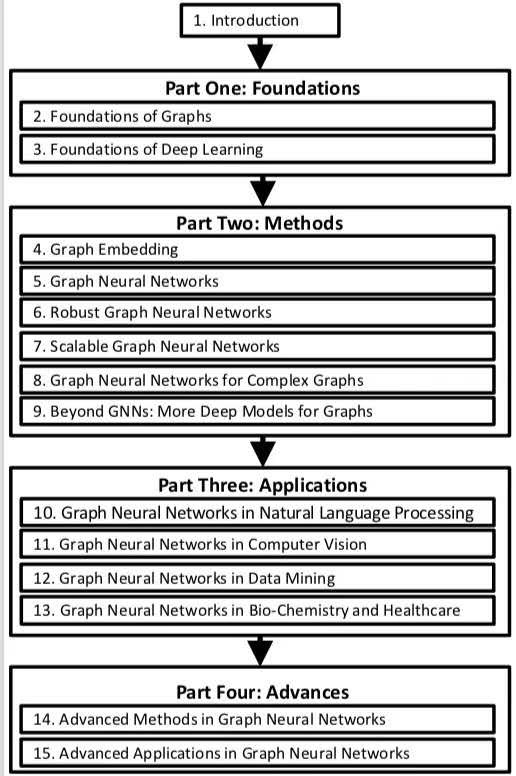 1. Introduction

Part One: Foundations

2. Foundations of Graphs

3. Foundations of Deep Learning

Part Two: Methods

4. Graph Embedding

5. Graph Neural Networks

6. Robust Graph Neural Networks

7. Scalable Graph Neural Networks

8. Graph Neural Networks for Complex Graphs

9. Beyond GNNs: More Deep Models for Graphs

Part Three: Applications

10. Graph Neural Networks in Natural Language Processing

11. Graph Neural Networks in Computer Vision

12. Graph Neural Networks in Data Mining

13. Graph Neural Networks in Bio-Chemistry and Healthcare

Part Four: Advances

14. Advanced Methods in Graph Neural Networks

15. Advanced Applications in Graph Neural Networks